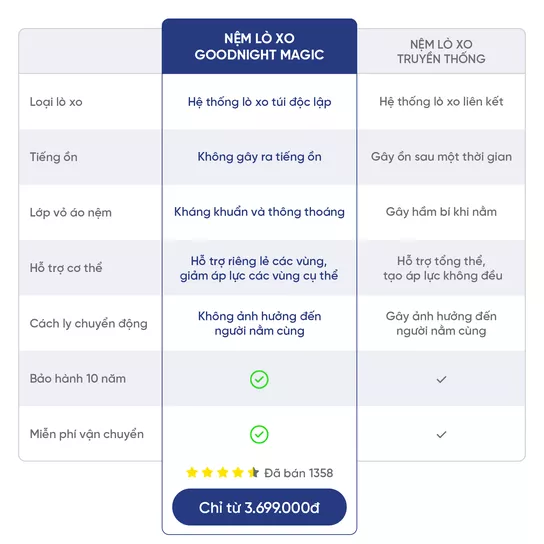 | | NỆM LÒ XO GOODNIGHT MAGIC | NỆM LÒ XO TRUYỀN THỐNG |
|---|---|---|
| Loại lò xo | Hệ thống lò xo túi độc lập | Hệ thống lò xo liên kết |
| Tiếng ồn | Không gây ra tiếng ồn | Gây ồn sau một thời gian |
| Lớp vỏ áo nệm | Kháng khuẩn và thông thoáng | Gây hầm bí khi nằm |
| Hỗ trợ cơ thể | Hỗ trợ riêng lẻ các vùng, giảm áp lực các vùng cụ thể | Hỗ trợ tổng thể, tạo áp lực không đều |
| Cách ly chuyển động | Không ảnh hưởng đến người nằm cùng | Gây ảnh hưởng đến người nằm cùng |
| Bảo hành 10 năm | ✓ | ✓ |
| Miễn phí vận chuyển | ✓ | ✓ |

Đã bán 1358

Chỉ từ 3.699.000đ